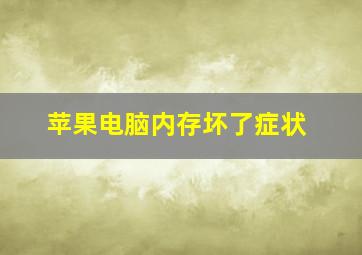 苹果电脑内存坏了症状